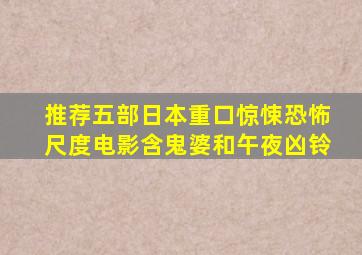 推荐五部日本重口惊悚恐怖尺度电影含鬼婆和午夜凶铃